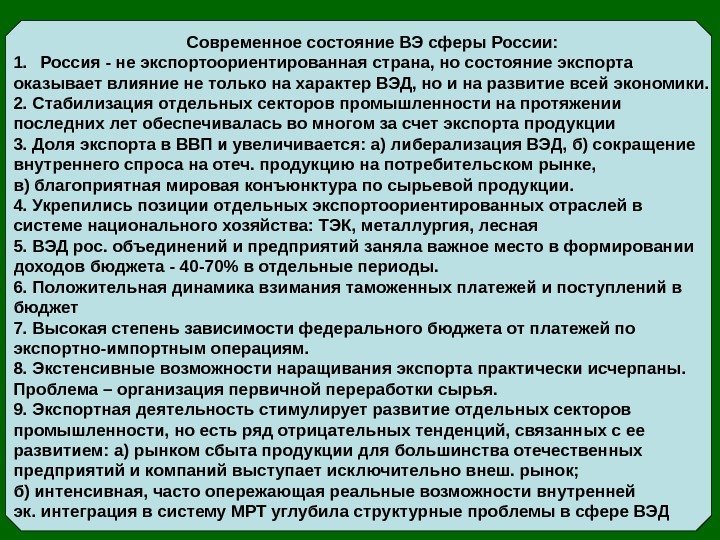 Современное состояние ВЭ сферы России:

1. Россия - не экспортоориентированная страна, но состояние экспорта оказывает влияние не только на характер ВЭД, но и на развитие всей экономики.

2. Стабилизация отдельных секторов промышленности на протяжении последних лет обеспечивалась во многом за счет экспорта продукции

3. Доля экспорта в ВВП и увеличивается: а) либерализация ВЭД, б) сокращение внутреннего спроса на отеч. продукцию на потребительском рынке, в) благоприятная мировая конъюнктура по сырьевой продукции.

4. Укрепились позиции отдельных экспортоориентированных отраслей в системе национального хозяйства: ТЭК, металлургия, лесная

5. ВЭД рос. объединений и предприятий заняла важное место в формировании доходов бюджета - 40-70% в отдельные периоды.

6. Положительная динамика взимания таможенных платежей и поступлений в бюджет

7. Высокая степень зависимости федерального бюджета от платежей по экспортно-импортным операциям.

8. Экстенсивные возможности наращивания экспорта практически исчерпаны. Проблема – организация первичной переработки сырья.

9. Экспортная деятельность стимулирует развитие отдельных секторов промышленности, но есть ряд отрицательных тенденций, связанных с ее развитием: а) рынком сбыта продукции для большинства отечественных предприятий и компаний выступает исключительно внеш. рынок;
б) интенсивная, часто опережающая реальные возможности внутренней эк. интеграция в систему МРТ углубила структурные проблемы в сфере ВЭД